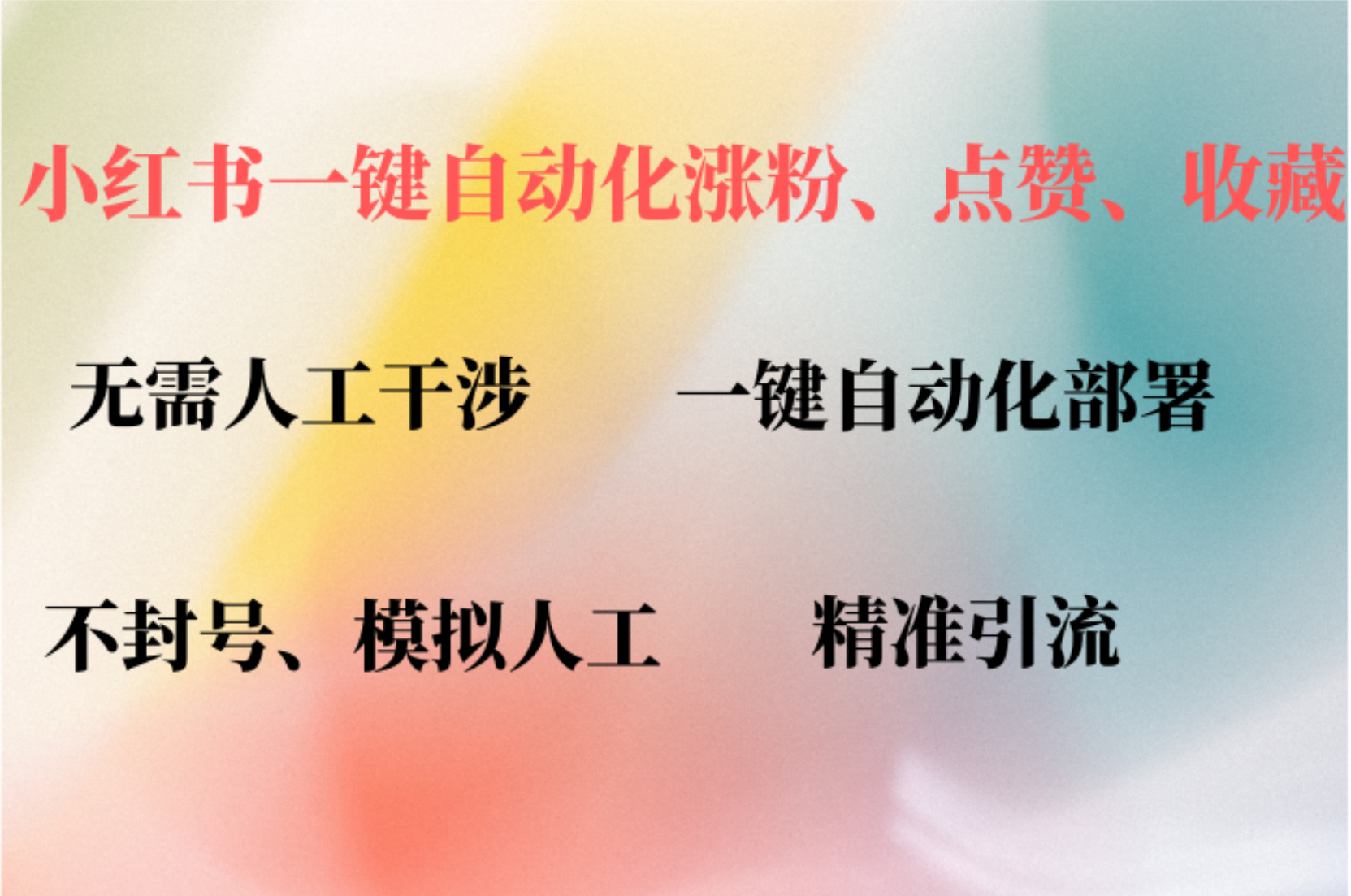 小红书一键自动化涨粉、点赞、收藏

无需人工干涉 一键自动化部署

不封号、模拟人工 精准引流